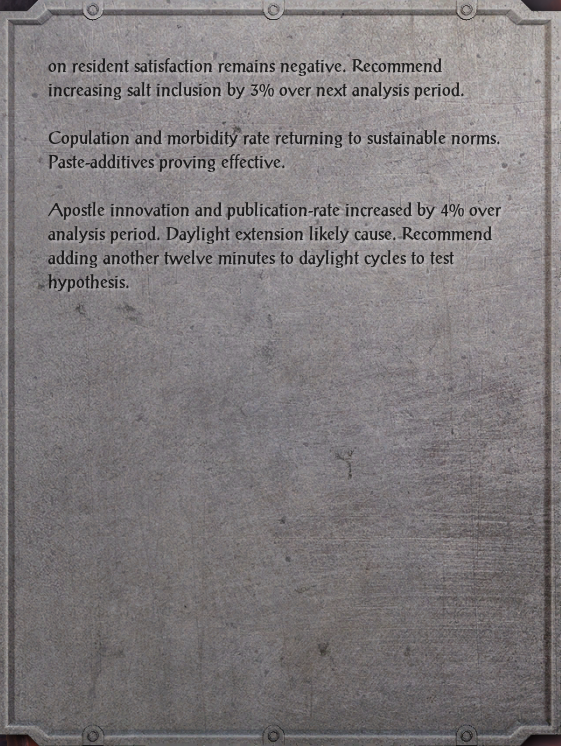 on resident satisfaction remains negative. Recommend increasing salt inclusion by 3% over next analysis period.

Copulation and morbidity rate returning to sustainable norms. Paste-additives proving effective.

Apostle innovation and publication-rate increased by 4% over analysis period. Daylight extension likely cause. Recommend adding another twelve minutes to daylight cycles to test hypothesis.